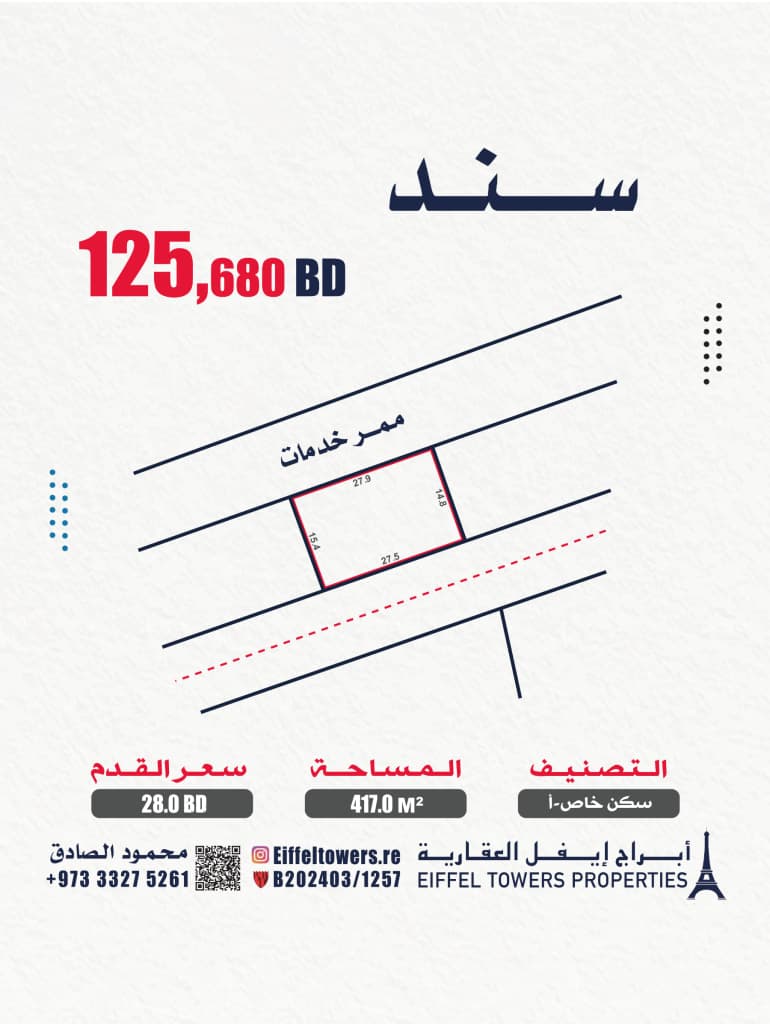 سند

125,680 BD

ممر خدمات

27.9

14.8

15.4

27.5

التصنيف
سكن خاص-أ

المساحة
417.0 M²

سعر القدم
28.0 BD

أبراج إيفل العقارية
EIFFEL TOWERS PROPERTIES

Eiffeltowers.re
B202403/1257

محمود الصادق
+973 3327 5261